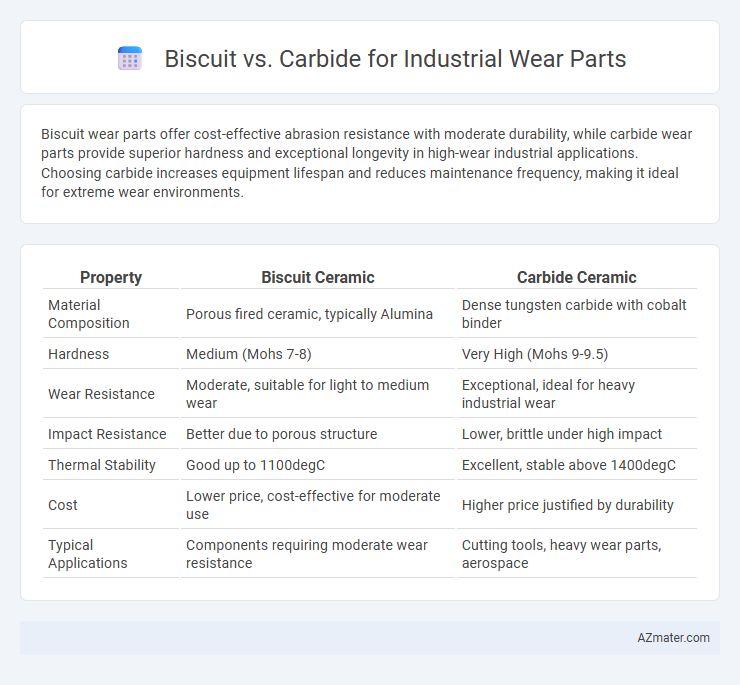 Biscuit vs. Carbide for Industrial Wear Parts

Biscuit wear parts offer cost-effective abrasion resistance with moderate durability, while carbide wear parts provide superior hardness and exceptional longevity in high-wear industrial applications. Choosing carbide increases equipment lifespan and reduces maintenance frequency, making it ideal for extreme wear environments.

| Property | Biscuit Ceramic | Carbide Ceramic |
|---|---|---|
| Material Composition | Porous fired ceramic, typically Alumina | Dense tungsten carbide with cobalt binder |
| Hardness | Medium (Mohs 7-8) | Very High (Mohs 9-9.5) |
| Wear Resistance | Moderate, suitable for light to medium wear | Exceptional, ideal for heavy industrial wear |
| Impact Resistance | Better due to porous structure | Lower, brittle under high impact |
| Thermal Stability | Good up to 1100degC | Excellent, stable above 1400degC |
| Cost | Lower price, cost-effective for moderate use | Higher price justified by durability |
| Typical Applications | Components requiring moderate wear resistance | Cutting tools, heavy wear parts, aerospace |

AZmater.com